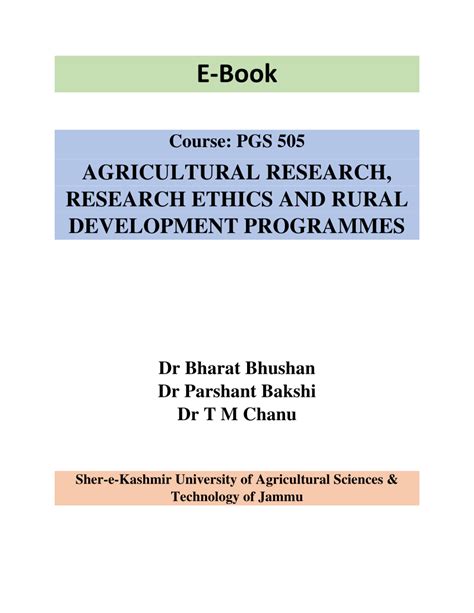 E-Book

Course: PGS 505

AGRICULTURAL RESEARCH, RESEARCH ETHICS AND RURAL DEVELOPMENT PROGRAMMES

Dr Bharat Bhushan
Dr Parshant Bakshi
Dr T M Chanu

Sher-e-Kashmir University of Agricultural Sciences & Technology of Jammu